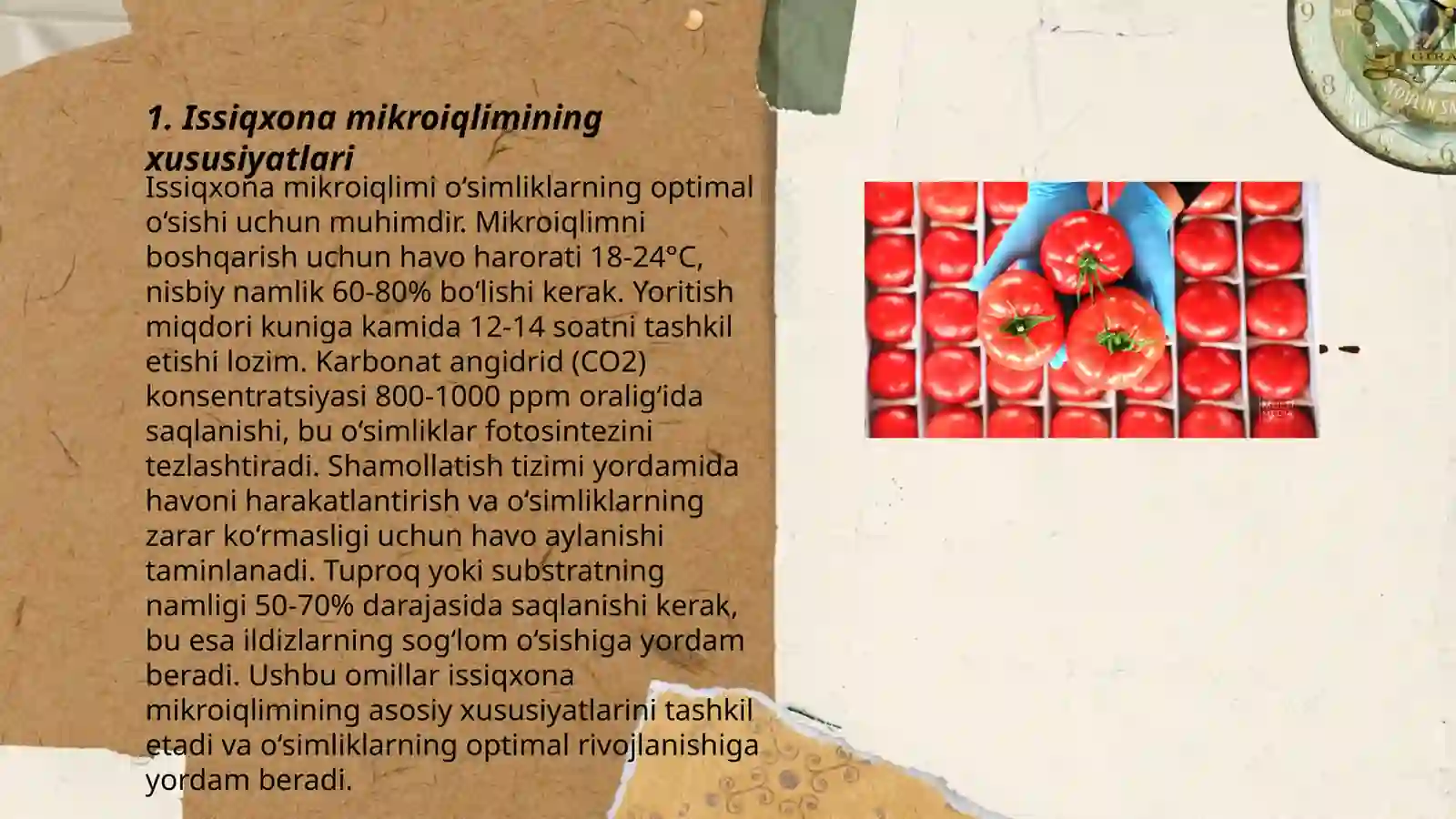 1. Issiqxona mikroiqlimining xususiyatlari

Issiqxona mikroiqlimi oʻsimliklarning optimal oʻsishi uchun muhimdir. Mikroiqlimni boshqarish uchun havo harorati 18-24°C, nisbiy namlik 60-80% boʻlishi kerak. Yoritish miqdori kuniga kamida 12-14 soatni tashkil etishi lozim. Karbonat angidrid (CO2) konsentratsiyasi 800-1000 ppm oraligʻida saqlanishi, bu oʻsimliklar fotosintezini tezlashtiradi. Shamollatish tizimi yordamida havoni harakatlantirish va oʻsimliklarning zarar koʻrmasligi uchun havo aylanishi taminlanadi. Tuproq yoki substratning namligi 50-70% darajasida saqlanishi kerak, bu esa ildizlarning sogʻlom oʻsishiga yordam beradi. Ushbu omillar issiqxona mikroiqlimining asosiy xususiyatlarini tashkil etadi va oʻsimliklarning optimal rivojlanishiga yordam beradi.